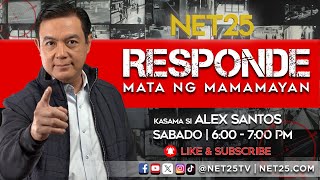 NET25

RESPONDE
MATA NG MAMAMAYAN

KASAMA SI ALEX SANTOS
SABADO | 6:00 - 7:00 PM

LIKE & SUBSCRIBE

@NET25TV | NET25.COM